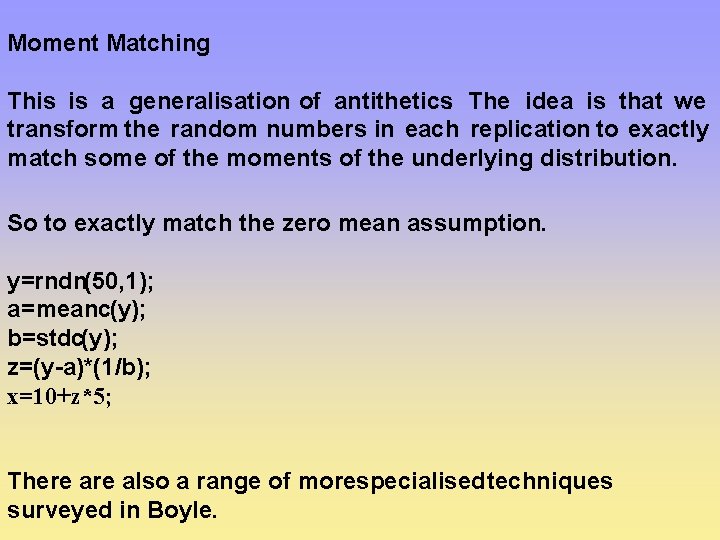 Moment Matching

This is a generalisation of antithetics The idea is that we transform the random numbers in each replication to exactly match some of the moments of the underlying distribution.

So to exactly match the zero mean assumption.

y=rndn(50,1);
a=meanc(y);
b=stdc(y);
z=(y-a)*(1/b);
x=10+z*5;

There are also a range of morespecialisedtechniques surveyed in Boyle.